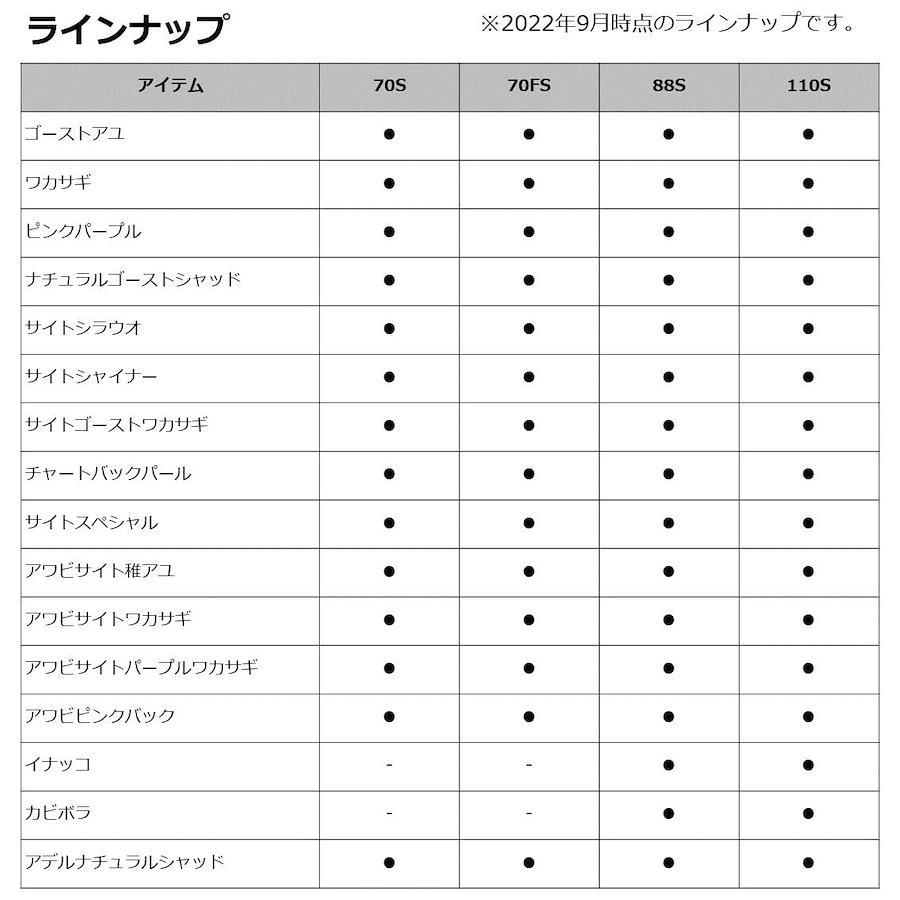 ラインナップ

※2022年9月時点のラインナップです。

| アイテム | 70S | 70FS | 88S | 110S |
|---|---|---|---|---|
| ゴーストアユ | ● | ● | ● | ● |
| ワカサギ | ● | ● | ● | ● |
| ピンクパープル | ● | ● | ● | ● |
| ナチュラルゴーストシャッド | ● | ● | ● | ● |
| サイトシラウオ | ● | ● | ● | ● |
| サイトシャイナー | ● | ● | ● | ● |
| サイトゴーストワカサギ | ● | ● | ● | ● |
| チャートバックパール | ● | ● | ● | ● |
| サイトスペシャル | ● | ● | ● | ● |
| アワビサイト稚アユ | ● | ● | ● | ● |
| アワビサイトワカサギ | ● | ● | ● | ● |
| アワビサイトパープルワカサギ | ● | ● | ● | ● |
| アワビピンクバック | ● | ● | ● | ● |
| イナッコ | - | - | ● | ● |
| カビボラ | - | - | ● | ● |
| アデルナチュラルシャッド | ● | ● | ● | ● |